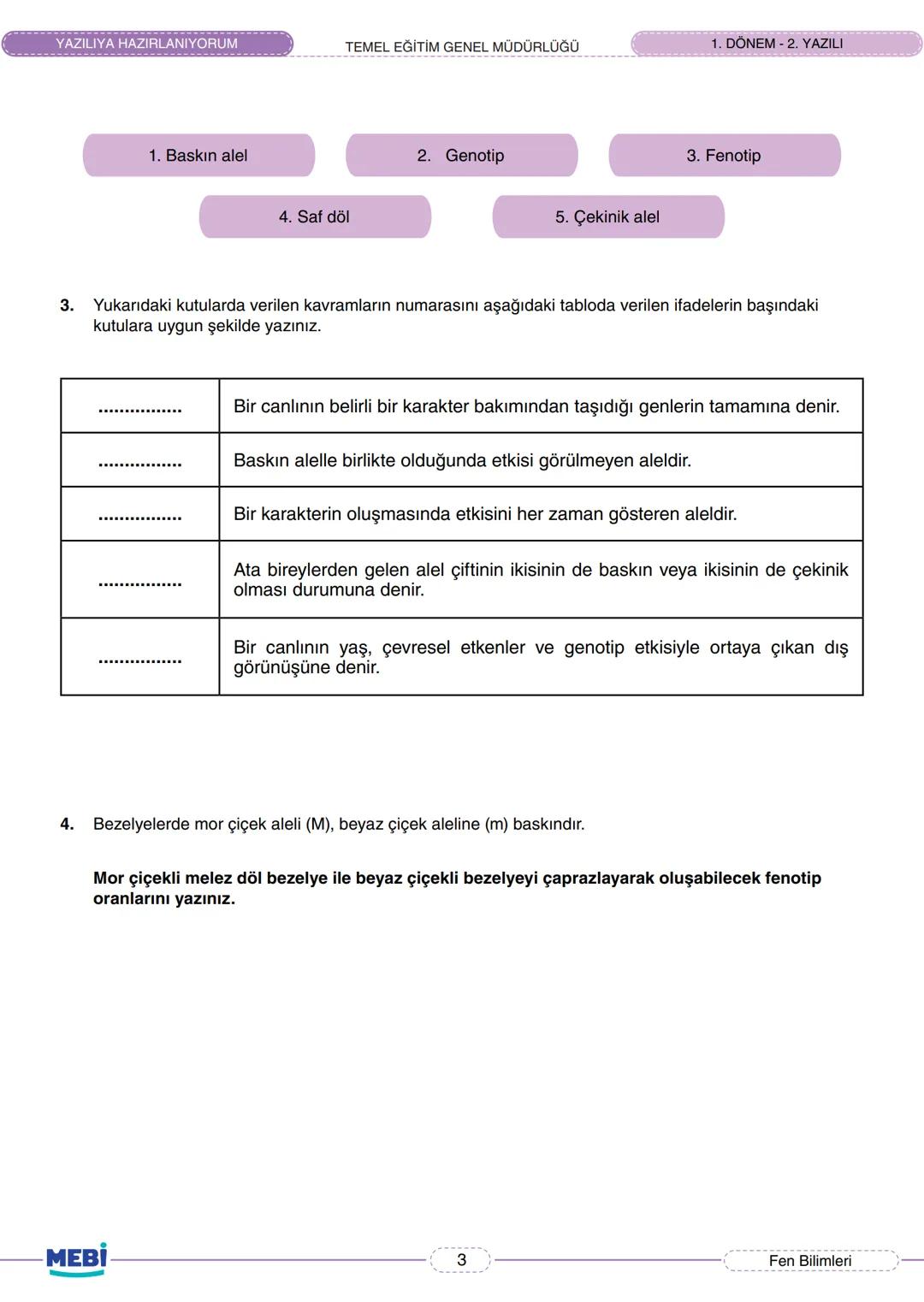 YAZILIYA HAZIRLANIYORUM

TEMEL EĞİTİM GENEL MÜDÜRLÜĞÜ

1. DÖNEM - 2. YAZILI

1. Baskın alel

2. Genotip

3. Fenotip

4. Saf döl

5. Çekinik alel

3. Yukarıdaki kutularda verilen kavramların numarasını aşağıdaki tabloda verilen ifadelerin başındaki kutulara uygun şekilde yazınız.

| | |
|---|---|
| ................ | Bir canlının belirli bir karakter bakımından taşıdığı genlerin tamamına denir. |
| ................ | Baskın alelle birlikte olduğunda etkisi görülmeyen aleldir. |
| ................ | Bir karakterin oluşmasında etkisini her zaman gösteren aleldir. |
| ................ | Ata bireylerden gelen alel çiftinin ikisinin de baskın veya ikisinin de çekinik olması durumuna denir. |
| ................ | Bir canlının yaş, çevresel etkenler ve genotip etkisiyle ortaya çıkan dış görünüşüne denir. |

4. Bezelyelerde mor çiçek aleli (M), beyaz çiçek aleline (m) baskındır.

Mor çiçekli melez döl bezelye ile beyaz çiçekli bezelyeyi çaprazlayarak oluşabilecek fenotip oranlarını yazınız.

MEBİ

3

Fen Bilimleri